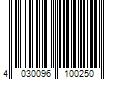 4 030096 100250